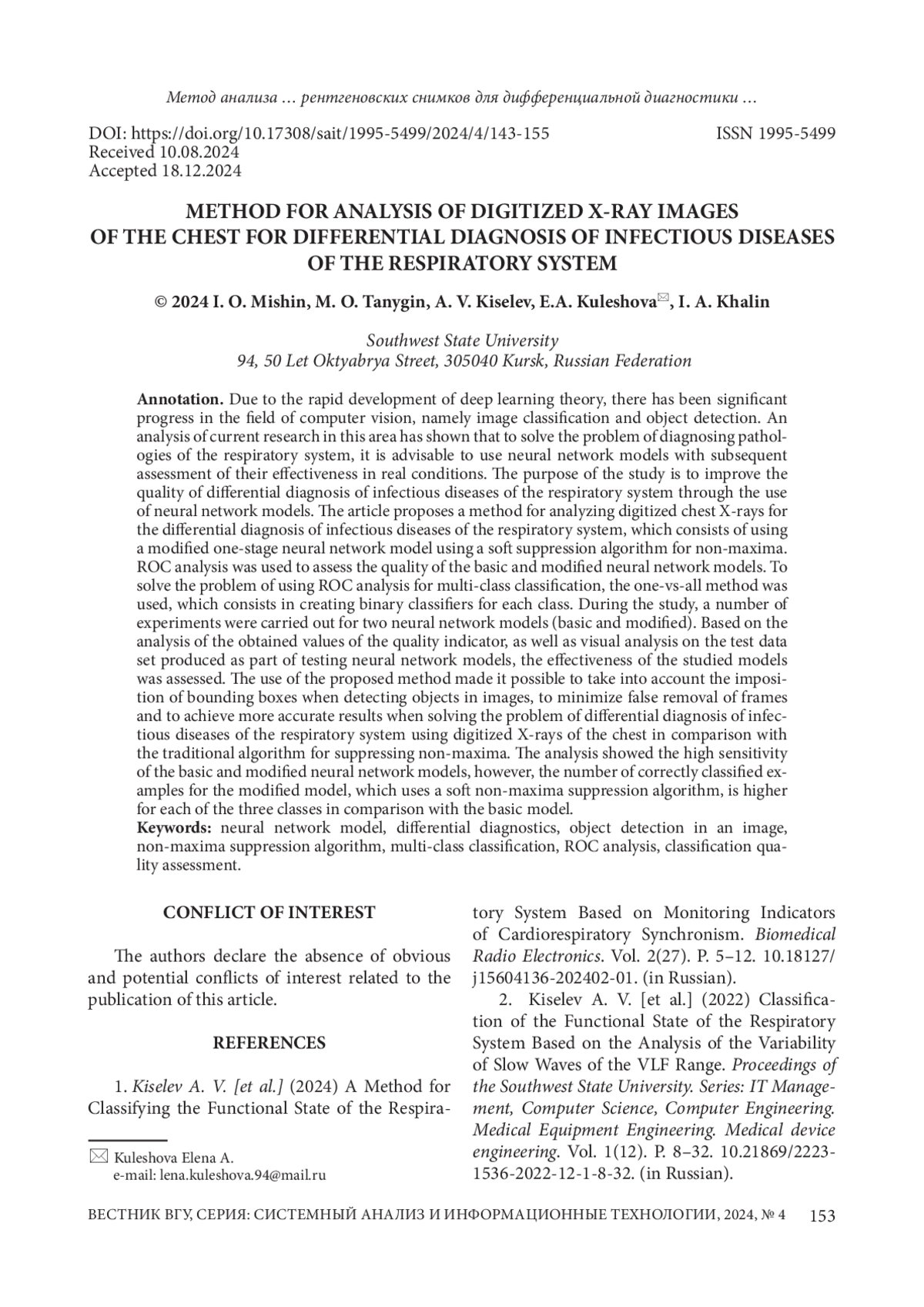 Метод анализа … рентгеновских снимков для дифференциальной диагностики …

DOI: https://doi.org/10.17308/sait/1995-5499/2024/4/143-155
Received 10.08.2024
Accepted 18.12.2024

ISSN 1995-5499

METHOD FOR ANALYSIS OF DIGITIZED X-RAY IMAGES OF THE CHEST FOR DIFFERENTIAL DIAGNOSIS OF INFECTIOUS DISEASES OF THE RESPIRATORY SYSTEM

© 2024 I. O. Mishin, M. O. Tanygin, A. V. Kiselev, E.A. Kuleshova✉, I. A. Khalin

Southwest State University
94, 50 Let Oktyabrya Street, 305040 Kursk, Russian Federation

Annotation. Due to the rapid development of deep learning theory, there has been significant progress in the field of computer vision, namely image classification and object detection. An analysis of current research in this area has shown that to solve the problem of diagnosing pathologies of the respiratory system, it is advisable to use neural network models with subsequent assessment of their effectiveness in real conditions. The purpose of the study is to improve the quality of differential diagnosis of infectious diseases of the respiratory system through the use of neural network models. The article proposes a method for analyzing digitized chest X-rays for the differential diagnosis of infectious diseases of the respiratory system, which consists of using a modified one-stage neural network model using a soft suppression algorithm for non-maxima. ROC analysis was used to assess the quality of the basic and modified neural network models. To solve the problem of using ROC analysis for multi-class classification, the one-vs-all method was used, which consists in creating binary classifiers for each class. During the study, a number of experiments were carried out for two neural network models (basic and modified). Based on the analysis of the obtained values of the quality indicator, as well as visual analysis on the test data set produced as part of testing neural network models, the effectiveness of the studied models was assessed. The use of the proposed method made it possible to take into account the imposition of bounding boxes when detecting objects in images, to minimize false removal of frames and to achieve more accurate results when solving the problem of differential diagnosis of infectious diseases of the respiratory system using digitized X-rays of the chest in comparison with the traditional algorithm for suppressing non-maxima. The analysis showed the high sensitivity of the basic and modified neural network models, however, the number of correctly classified examples for the modified model, which uses a soft non-maxima suppression algorithm, is higher for each of the three classes in comparison with the basic model.
Keywords: neural network model, differential diagnostics, object detection in an image, non-maxima suppression algorithm, multi-class classification, ROC analysis, classification quality assessment.

CONFLICT OF INTEREST

The authors declare the absence of obvious and potential conflicts of interest related to the publication of this article.

REFERENCES

1. Kiselev A. V. [et al.] (2024) A Method for Classifying the Functional State of the Respiratory System Based on Monitoring Indicators of Cardiorespiratory Synchronism. Biomedical Radio Electronics. Vol. 2(27). P. 5–12. 10.18127/j15604136-202402-01. (in Russian).

2. Kiselev A. V. [et al.] (2022) Classification of the Functional State of the Respiratory System Based on the Analysis of the Variability of Slow Waves of the VLF Range. Proceedings of the Southwest State University. Series: IT Management, Computer Science, Computer Engineering. Medical Equipment Engineering. Medical device engineering. Vol. 1(12). P. 8–32. 10.21869/2223-1536-2022-12-1-8-32. (in Russian).

✉ Kuleshova Elena A.
e-mail: lena.kuleshova.94@mail.ru

ВЕСТНИК ВГУ, СЕРИЯ: СИСТЕМНЫЙ АНАЛИЗ И ИНФОРМАЦИОННЫЕ ТЕХНОЛОГИИ, 2024, № 4 153